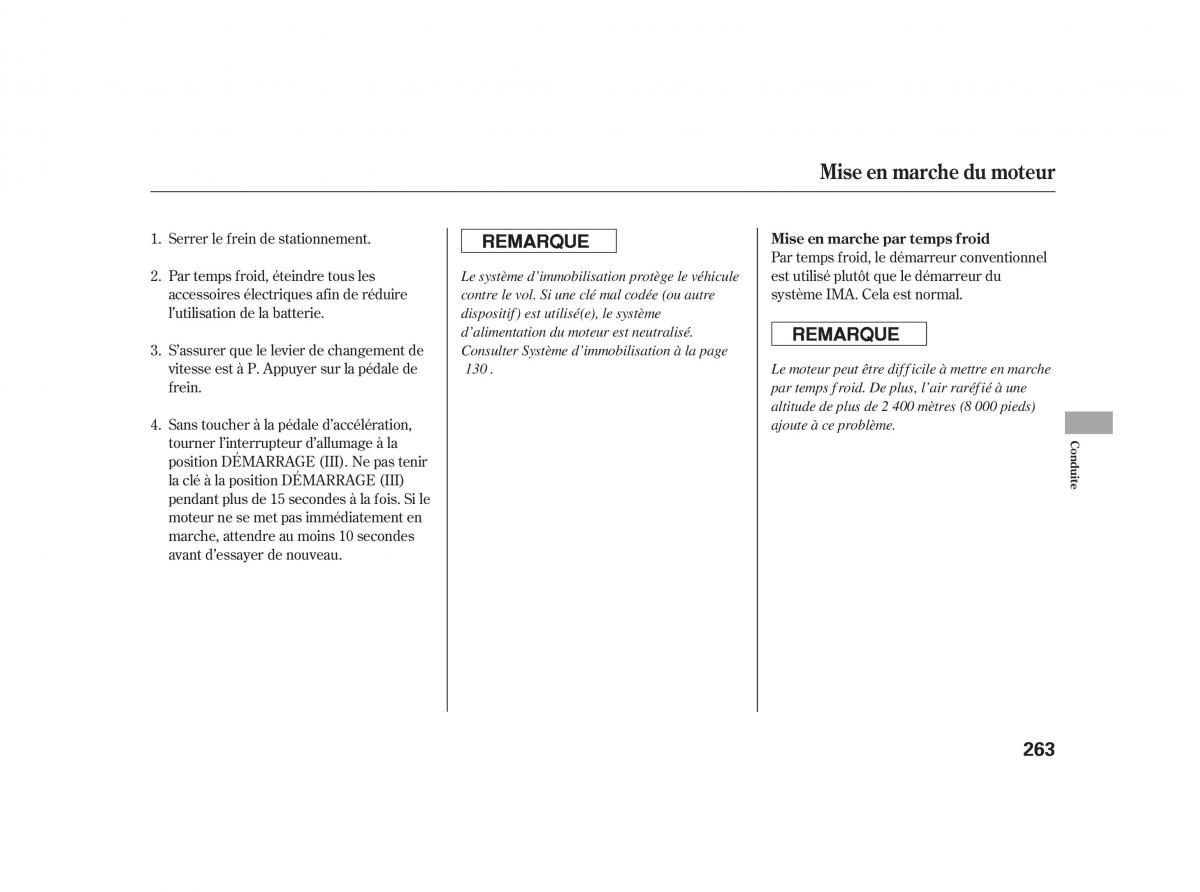 Mise en marche du moteur

1. Serrer le frein de stationnement.

2. Par temps froid, éteindre tous les accessoires électriques afin de réduire l'utilisation de la batterie.

3. S'assurer que le levier de changement de vitesse est à P. Appuyer sur la pédale de frein.

4. Sans toucher à la pédale d'accélération, tourner l'interrupteur d'allumage à la position DÉMARRAGE (III). Ne pas tenir la clé à la position DÉMARRAGE (III) pendant plus de 15 secondes à la fois. Si le moteur ne se met pas immédiatement en marche, attendre au moins 10 secondes avant d'essayer de nouveau.

REMARQUE

Le système d'immobilisation protège le véhicule contre le vol. Si une clé mal codée (ou autre dispositif) est utilisé(e), le système d'alimentation du moteur est neutralisé. Consulter Système d'immobilisation à la page 130 .

Mise en marche par temps froid
Par temps froid, le démarreur conventionnel est utilisé plutôt que le démarreur du système IMA. Cela est normal.

REMARQUE

Le moteur peut être difficile à mettre en marche par temps froid. De plus, l'air raréfié à une altitude de plus de 2 400 mètres (8 000 pieds) ajoute à ce problème.

Conduite

263